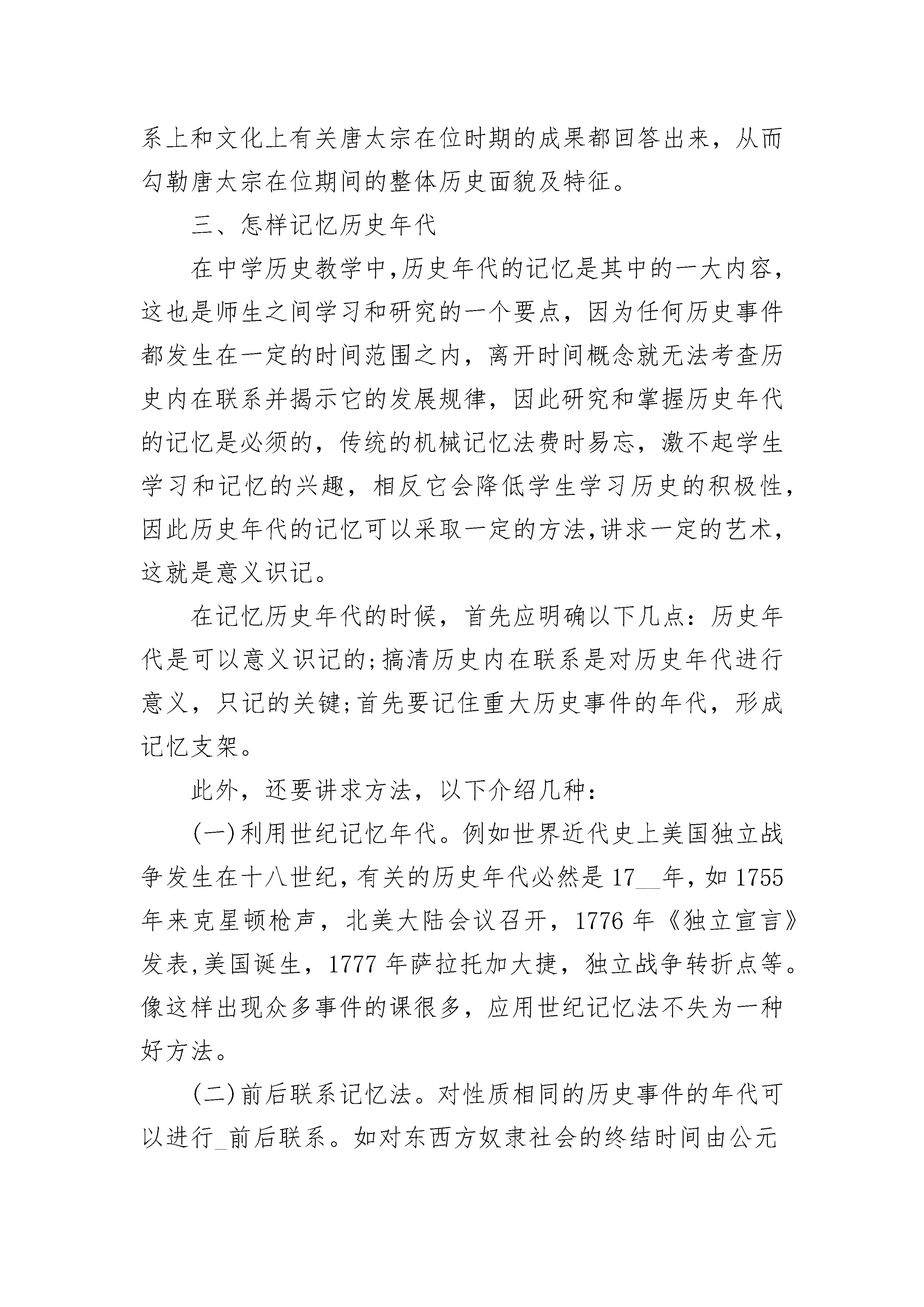 系上和文化上有关唐太宗在位时期的成果都回答出来，从而勾勒唐太宗在位期间的整体历史面貌及特征。

三、怎样记忆历史年代

在中学历史教学中,历史年代的记忆是其中的一大内容，这也是师生之间学习和研究的一个要点，因为任何历史事件都发生在一定的时间范围之内，离开时间概念就无法考查历史内在联系并揭示它的发展规律，因此研究和掌握历史年代的记忆是必须的，传统的机械记忆法费时易忘，激不起学生学习和记忆的兴趣，相反它会降低学生学习历史的积极性，因此历史年代的记忆可以采取一定的方法,讲求一定的艺术，这就是意义识记。

在记忆历史年代的时候，首先应明确以下几点：历史年代是可以意义识记的;搞清历史内在联系是对历史年代进行意义，只记的关键;首先要记住重大历史事件的年代，形成记忆支架。

此外，还要讲求方法，以下介绍几种：

(一)利用世纪记忆年代。例如世界近代史上美国独立战争发生在十八世纪,有关的历史年代必然是17__年，如1755年来克星顿枪声，北美大陆会议召开，1776年《独立宣言》发表,美国诞生，1777年萨拉托加大捷，独立战争转折点等。像这样出现众多事件的课很多，应用世纪记忆法不失为一种好方法。

(二)前后联系记忆法。对性质相同的历史事件的年代可以进行_前后联系。如对东西方奴隶社会的终结时间由公元